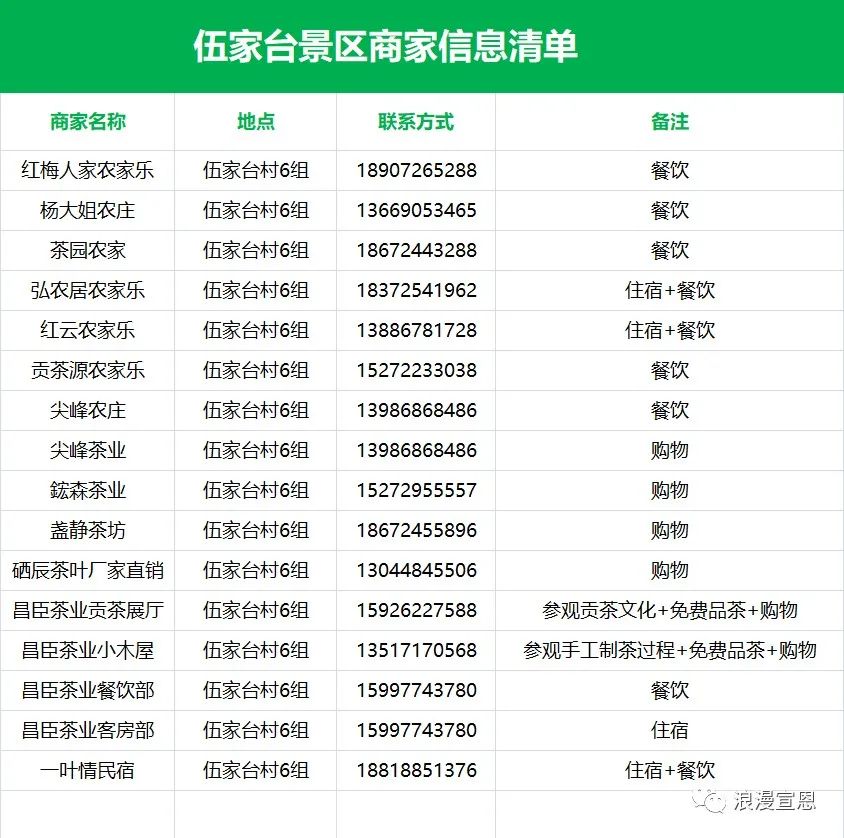 伍家台景区商家信息清单

| 商家名称 | 地点 | 联系方式 | 备注 |
|---|---|---|---|
| 红梅人家农家乐 | 伍家台村6组 | 18907265288 | 餐饮 |
| 杨大姐农庄 | 伍家台村6组 | 13669053465 | 餐饮 |
| 茶园农家 | 伍家台村6组 | 18672443288 | 餐饮 |
| 弘农居农家乐 | 伍家台村6组 | 18372541962 | 住宿+餐饮 |
| 红云农家乐 | 伍家台村6组 | 13886781728 | 住宿+餐饮 |
| 贡茶源农家乐 | 伍家台村6组 | 15272233038 | 餐饮 |
| 尖峰农庄 | 伍家台村6组 | 13986868486 | 餐饮 |
| 尖峰茶业 | 伍家台村6组 | 13986868486 | 购物 |
| 鋐森茶业 | 伍家台村6组 | 15272955557 | 购物 |
| 盏静茶坊 | 伍家台村6组 | 18672455896 | 购物 |
| 硒辰茶叶厂家直销 | 伍家台村6组 | 13044845506 | 购物 |
| 昌臣茶业贡茶展厅 | 伍家台村6组 | 15926227588 | 参观贡茶文化+免费品茶+购物 |
| 昌臣茶业小木屋 | 伍家台村6组 | 13517170568 | 参观手工制茶过程+免费品茶+购物 |
| 昌臣茶业餐饮部 | 伍家台村6组 | 15997743780 | 餐饮 |
| 昌臣茶业客房部 | 伍家台村6组 | 15997743780 | 住宿 |
| 一叶情民宿 | 伍家台村6组 | 18818851376 | 住宿+餐饮 |

浪漫宣恩